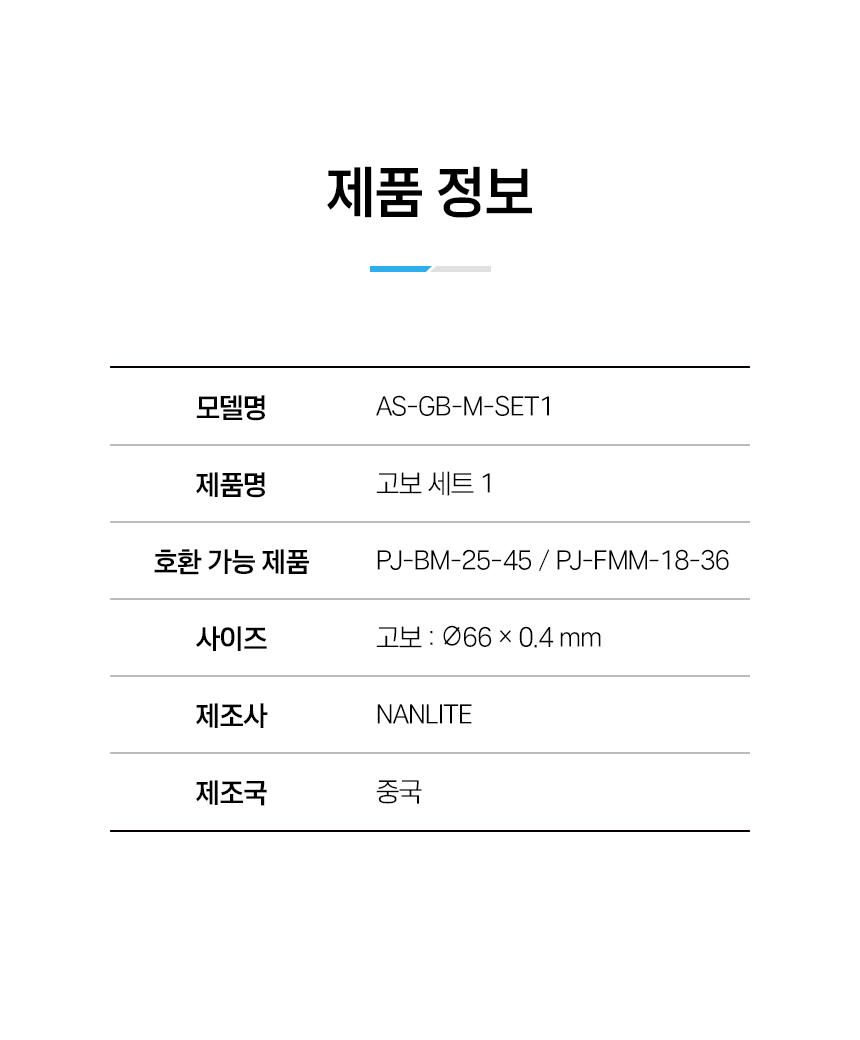 제품 정보

모델명
AS-GB-M-SET1

제품명
고보 세트 1

호환 가능 제품
PJ-BM-25-45 / PJ-FMM-18-36

사이즈
고보 : Ø66 × 0.4 mm

제조사
NANLITE

제조국
중국